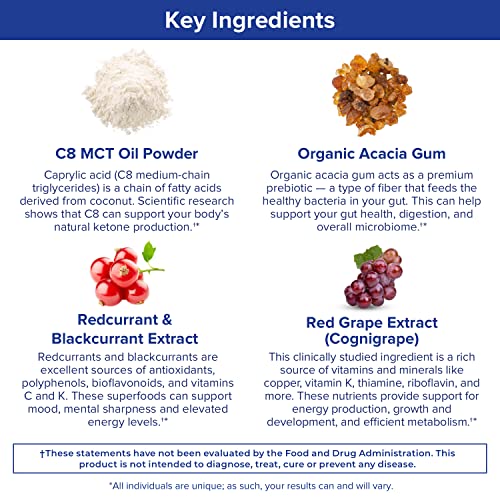 Key Ingredients

C8 MCT Oil Powder
Caprylic acid (C8 medium-chain triglycerides) is a chain of fatty acids derived from coconut. Scientific research shows that C8 can support your body's natural ketone production.†*

Organic Acacia Gum
Organic acacia gum acts as a premium prebiotic — a type of fiber that feeds the healthy bacteria in your gut. This can help support your gut health, digestion, and overall microbiome.†*

Redcurrant & Blackcurrant Extract
Redcurrants and blackcurrants are excellent sources of antioxidants, polyphenols, bioflavonoids, and vitamins C and K. These superfoods can support mood, mental sharpness and elevated energy levels.†*

Red Grape Extract (Cognigrape)
This clinically studied ingredient is a rich source of vitamins and minerals like copper, vitamin K, thiamine, riboflavin, and more. These nutrients provide support for energy production, growth and development, and efficient metabolism.†*

†These statements have not been evaluated by the Food and Drug Administration. This product is not intended to diagnose, treat, cure or prevent any disease.

*All individuals are unique; as such, your results can and will vary.